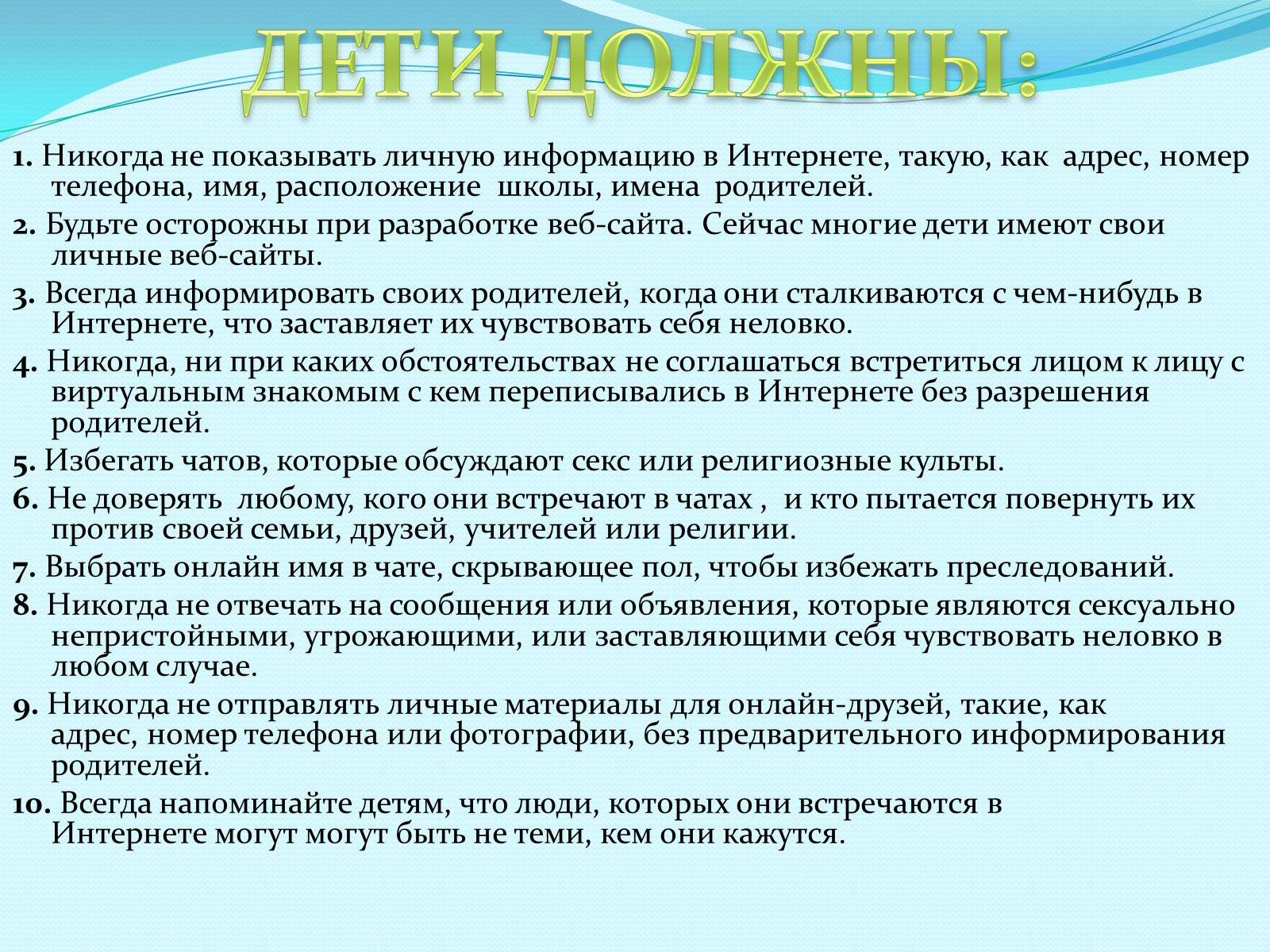 ДЕТИ ДОЛЖНЫ:

1. Никогда не показывать личную информацию в Интернете, такую, как адрес, номер телефона, имя, расположение школы, имена родителей.

2. Будьте осторожны при разработке веб-сайта. Сейчас многие дети имеют свои личные веб-сайты.

3. Всегда информировать своих родителей, когда они сталкиваются с чем-нибудь в Интернете, что заставляет их чувствовать себя неловко.

4. Никогда, ни при каких обстоятельствах не соглашаться встретиться лицом к лицу с виртуальным знакомым с кем переписывались в Интернете без разрешения родителей.

5. Избегать чатов, которые обсуждают секс или религиозные культы.

6. Не доверять любому, кого они встречают в чатах , и кто пытается повернуть их против своей семьи, друзей, учителей или религии.

7. Выбрать онлайн имя в чате, скрывающее пол, чтобы избежать преследований.

8. Никогда не отвечать на сообщения или объявления, которые являются сексуально непристойными, угрожающими, или заставляющими себя чувствовать неловко в любом случае.

9. Никогда не отправлять личные материалы для онлайн-друзей, такие, как адрес, номер телефона или фотографии, без предварительного информирования родителей.

10. Всегда напоминайте детям, что люди, которых они встречаются в Интернете могут могут быть не теми, кем они кажутся.